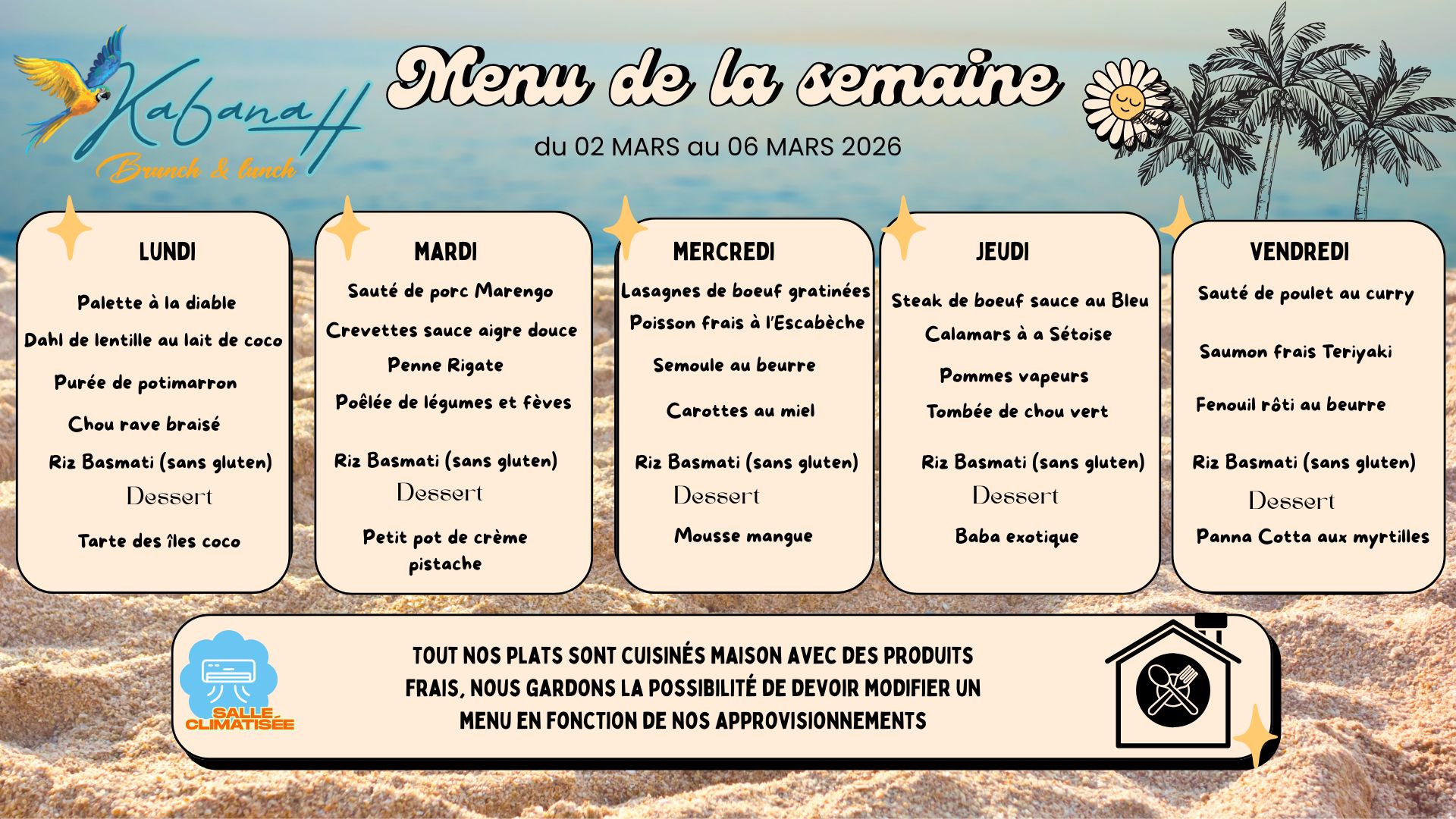 Kabanah
Brunch & lunch

Menu de la semaine

du 02 MARS au 06 MARS 2026

LUNDI

Palette à la diable

Dahl de lentille au lait de coco

Purée de potimarron

Chou rave braisé

Riz Basmati (sans gluten)

Dessert

Tarte des îles coco

MARDI

Sauté de porc Marengo

Crevettes sauce aigre douce

Penne Rigate

Poêlée de légumes et fèves

Riz Basmati (sans gluten)

Dessert

Petit pot de crème pistache

MERCREDI

Lasagnes de boeuf gratinées

Poisson frais à l'Escabèche

Semoule au beurre

Carottes au miel

Riz Basmati (sans gluten)

Dessert

Mousse mangue

JEUDI

Steak de boeuf sauce au Bleu

Calamars à a Sétoise

Pommes vapeurs

Tombée de chou vert

Riz Basmati (sans gluten)

Dessert

Baba exotique

VENDREDI

Sauté de poulet au curry

Saumon frais Teriyaki

Fenouil rôti au beurre

Riz Basmati (sans gluten)

Dessert

Panna Cotta aux myrtilles

SALLE CLIMATISÉE

TOUT NOS PLATS SONT CUISINÉS MAISON AVEC DES PRODUITS FRAIS, NOUS GARDONS LA POSSIBILITÉ DE DEVOIR MODIFIER UN MENU EN FONCTION DE NOS APPROVISIONNEMENTS